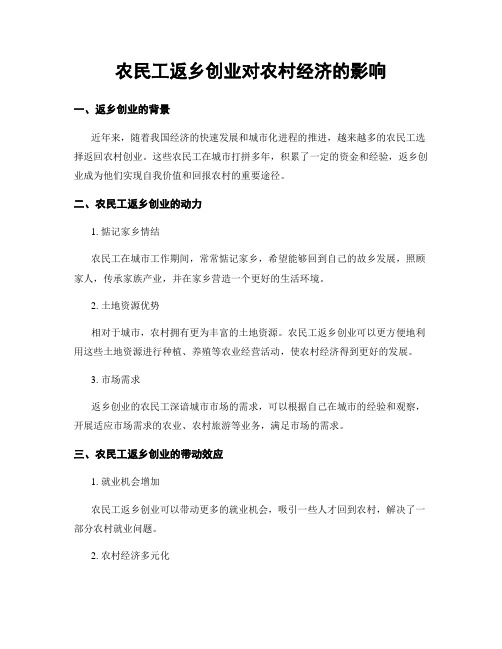 农民工返乡创业对农村经济的影响

一、返乡创业的背景

近年来，随着我国经济的快速发展和城市化进程的推进，越来越多的农民工选择返回农村创业。这些农民工在城市打拼多年，积累了一定的资金和经验，返乡创业成为他们实现自我价值和回报农村的重要途径。

二、农民工返乡创业的动力

1. 惦记家乡情结

农民工在城市工作期间，常常惦记家乡，希望能够回到自己的故乡发展，照顾家人，传承家族产业，并在家乡营造一个更好的生活环境。

2. 土地资源优势

相对于城市，农村拥有更为丰富的土地资源。农民工返乡创业可以更方便地利用这些土地资源进行种植、养殖等农业经营活动，使农村经济得到更好的发展。

3. 市场需求

返乡创业的农民工深谙城市市场的需求，可以根据自己在城市的经验和观察，开展适应市场需求的农业、农村旅游等业务，满足市场的需求。

三、农民工返乡创业的带动效应

1. 就业机会增加

农民工返乡创业可以带动更多的就业机会，吸引一些人才回到农村，解决了一部分农村就业问题。

2. 农村经济多元化